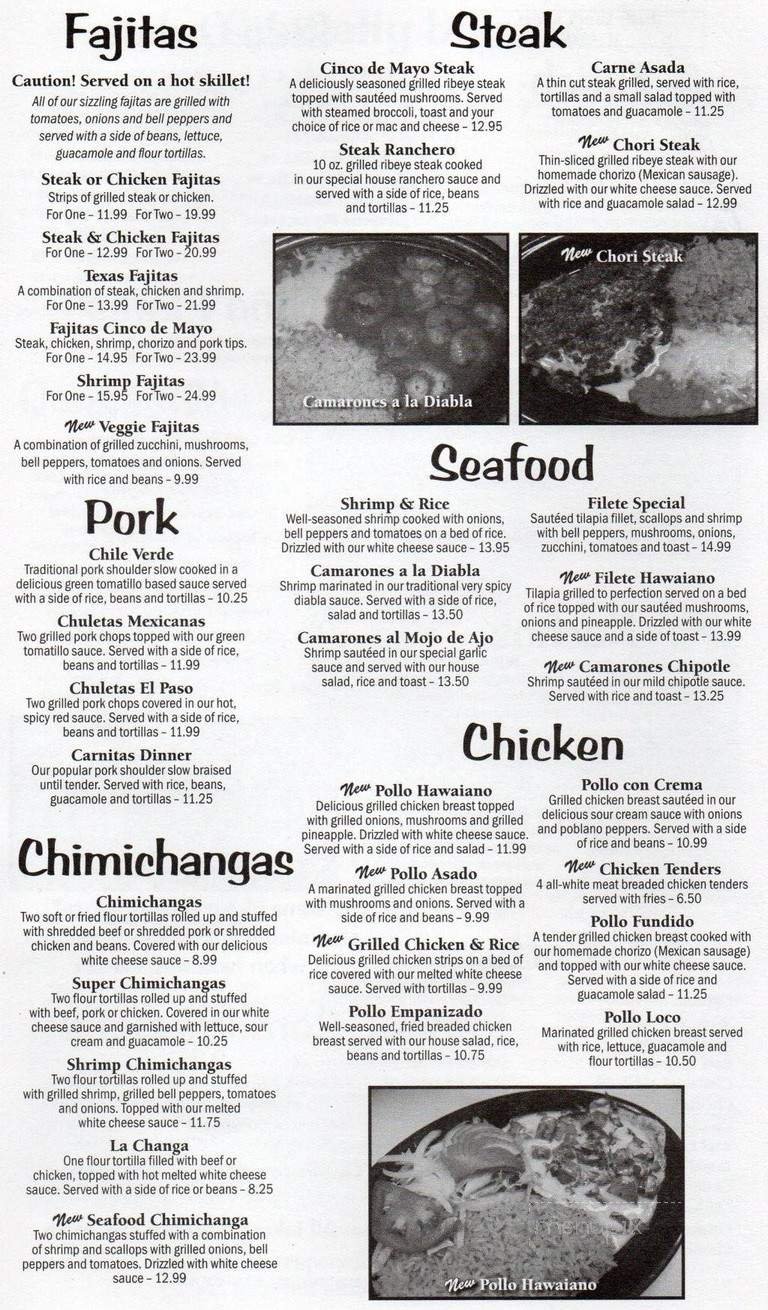 Fajitas

Caution! Served on a hot skillet!

All of our sizzling fajitas are grilled with tomatoes, onions and bell peppers and served with a side of beans, lettuce, guacamole and flour tortillas.

Steak or Chicken Fajitas
Strips of grilled steak or chicken.
For One – 11.99 For Two – 19.99

Steak & Chicken Fajitas
For One – 12.99 For Two – 20.99

Texas Fajitas
A combination of steak, chicken and shrimp.
For One – 13.99 For Two – 21.99

Fajitas Cinco de Mayo
Steak, chicken, shrimp, chorizo and pork tips.
For One – 14.95 For Two – 23.99

Shrimp Fajitas
For One – 15.95 For Two – 24.99

New Veggie Fajitas
A combination of grilled zucchini, mushrooms, bell peppers, tomatoes and onions. Served with rice and beans – 9.99

Pork

Chile Verde
Traditional pork shoulder slow cooked in a delicious green tomatillo based sauce served with a side of rice, beans and tortillas – 10.25

Chuletas Mexicanas
Two grilled pork chops topped with our green tomatillo sauce. Served with a side of rice, beans and tortillas – 11.99

Chuletas El Paso
Two grilled pork chops covered in our hot, spicy red sauce. Served with a side of rice, beans and tortillas – 11.99

Carnitas Dinner
Our popular pork shoulder slow braised until tender. Served with rice, beans, guacamole and tortillas – 11.25

Chimichangas

Chimichangas
Two soft or fried flour tortillas rolled up and stuffed with shredded beef or shredded pork or shredded chicken and beans. Covered with our delicious white cheese sauce – 8.99

Super Chimichangas
Two flour tortillas rolled up and stuffed with beef, pork or chicken. Covered in our white cheese sauce and garnished with lettuce, sour cream and guacamole – 10.25

Shrimp Chimichangas
Two flour tortillas rolled up and stuffed with grilled shrimp, grilled bell peppers, tomatoes and onions. Topped with our melted white cheese sauce – 11.75

La Changa
One flour tortilla filled with beef or chicken, topped with hot melted white cheese sauce. Served with a side of rice or beans – 8.25

New Seafood Chimichanga
Two chimichangas stuffed with a combination of shrimp and scallops with grilled onions, bell peppers and tomatoes. Drizzled with white cheese sauce – 12.99

Steak

Cinco de Mayo Steak
A deliciously seasoned grilled ribeye steak topped with sautéed mushrooms. Served with steamed broccoli, toast and your choice of rice or mac and cheese – 12.95

Steak Ranchero
10 oz. grilled ribeye steak cooked in our special house ranchero sauce and served with a side of rice, beans and tortillas – 11.25

Carne Asada
A thin cut steak grilled, served with rice, tortillas and a small salad topped with tomatoes and guacamole – 11.25

New Chori Steak
Thin-sliced grilled ribeye steak with our homemade chorizo (Mexican sausage). Drizzled with our white cheese sauce. Served with rice and guacamole salad – 12.99

Camarones a la Diabla

New Chori Steak

Seafood

Shrimp & Rice
Well-seasoned shrimp cooked with onions, bell peppers and tomatoes on a bed of rice. Drizzled with our white cheese sauce – 13.95

Camarones a la Diabla
Shrimp marinated in our traditional very spicy diabla sauce. Served with a side of rice, salad and tortillas – 13.50

Camarones al Mojo de Ajo
Shrimp sautéed in our special garlic sauce and served with our house salad, rice and toast – 13.50

Filete Special
Sautéed tilapia fillet, scallops and shrimp with bell peppers, mushrooms, onions, zucchini, tomatoes and toast – 14.99

New Filete Hawaiano
Tilapia grilled to perfection served on a bed of rice topped with our sautéed mushrooms, onions and pineapple. Drizzled with our white cheese sauce and a side of toast – 13.99

New Camarones Chipotle
Shrimp sautéed in our mild chipotle sauce. Served with rice and toast – 13.25

Chicken

New Pollo Hawaiano
Delicious grilled chicken breast topped with grilled onions, mushrooms and grilled pineapple. Drizzled with white cheese sauce. Served with a side of rice and salad – 11.99

New Pollo Asado
A marinated grilled chicken breast topped with mushrooms and onions. Served with a side of rice and beans – 9.99

New Grilled Chicken & Rice
Delicious grilled chicken strips on a bed of rice covered with our melted white cheese sauce. Served with tortillas – 9.99

Pollo Empanizado
Well-seasoned, fried breaded chicken breast served with our house salad, rice, beans and tortillas – 10.75

Pollo con Crema
Grilled chicken breast sautéed in our delicious sour cream sauce with onions and poblano peppers. Served with a side of rice and beans – 10.99

New Chicken Tenders
4 all-white meat breaded chicken tenders served with fries – 6.50

Pollo Fundido
A tender grilled chicken breast cooked with our homemade chorizo (Mexican sausage) and topped with our white cheese sauce. Served with a side of rice and guacamole salad – 11.25

Pollo Loco
Marinated grilled chicken breast served with rice, lettuce, guacamole and flour tortillas – 10.50

New Pollo Hawaiano